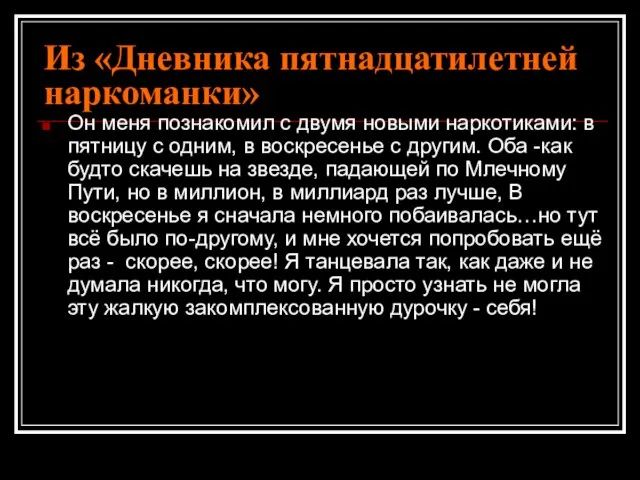 Из «Дневника пятнадцатилетней наркоманки»

Он меня познакомил с двумя новыми наркотиками: в пятницу с одним, в воскресенье с другим. Оба -как будто скачешь на звезде, падающей по Млечному Пути, но в миллион, в миллиард раз лучше, В воскресенье я сначала немного побаивалась…но тут всё было по-другому, и мне хочется попробовать ещё раз - скорее, скорее! Я танцевала так, как даже и не думала никогда, что могу. Я просто узнать не могла эту жалкую закомплексованную дурочку - себя!